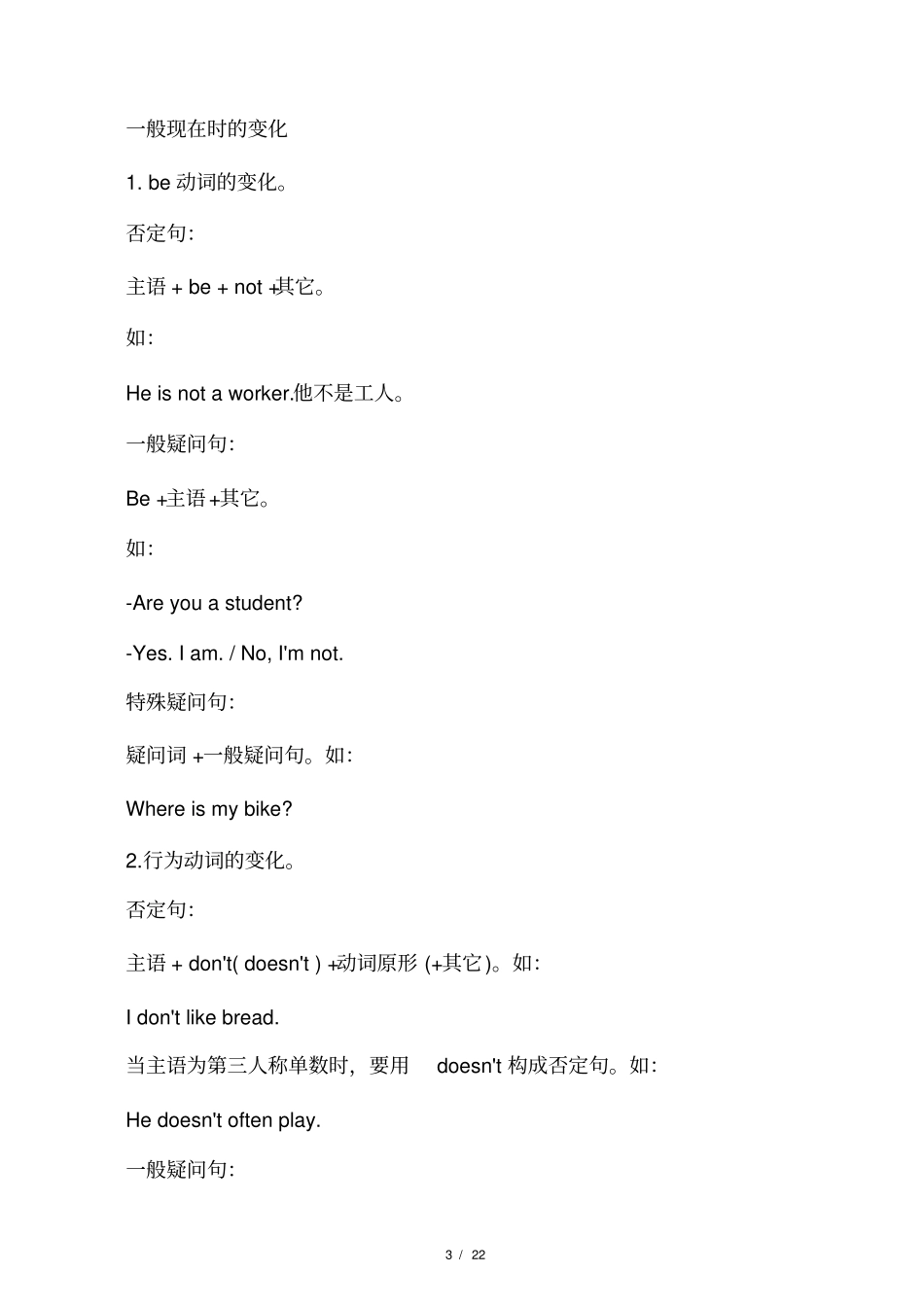 一般现在时的变化

1. be 动词的变化。

否定句:

主语 + be + not +其它。

如:

He is not a worker.他不是工人。

一般疑问句:

Be +主语 +其它。

如:

-Are you a student?

-Yes. I am. / No, I'm not.

特殊疑问句:

疑问词 +一般疑问句。如:

Where is my bike?

2.行为动词的变化。

否定句:

主语 + don't( doesn't ) +动词原形 (+其它)。如:

I don't like bread.

当主语为第三人称单数时，要用 doesn't 构成否定句。如:

He doesn't often play.

一般疑问句:

3 / 22